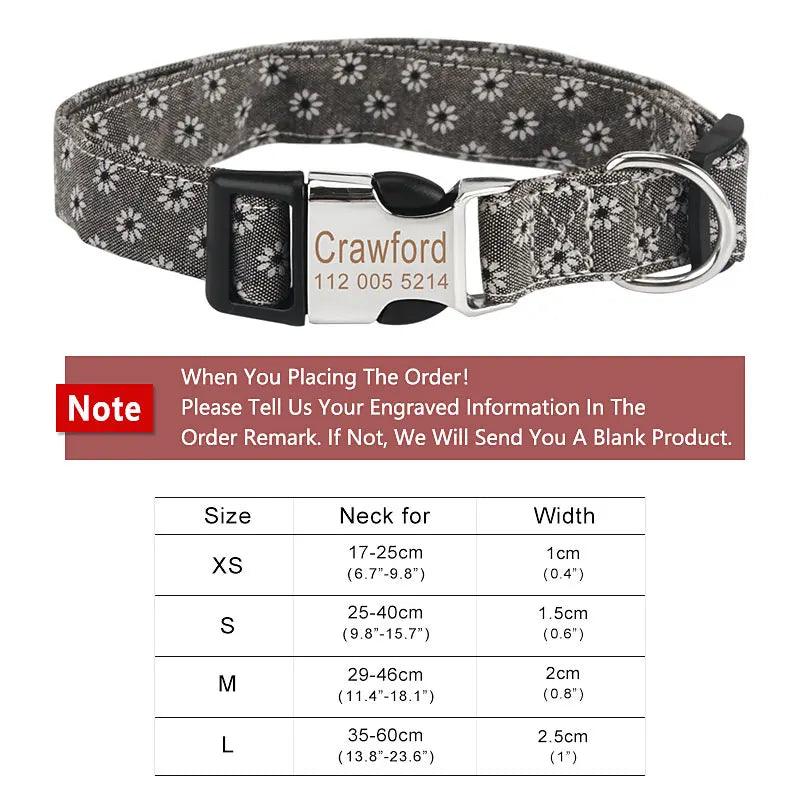 Crawford
112 005 5214

Note

When You Placing The Order!
Please Tell Us Your Engraved Information In The Order Remark. If Not, We Will Send You A Blank Product.

| Size | Neck for | Width |
|---|---|---|
| XS | 17-25cm (6.7"-9.8") | 1cm (0.4") |
| S | 25-40cm (9.8"-15.7") | 1.5cm (0.6") |
| M | 29-46cm (11.4"-18.1") | 2cm (0.8") |
| L | 35-60cm (13.8"-23.6") | 2.5cm (1") |